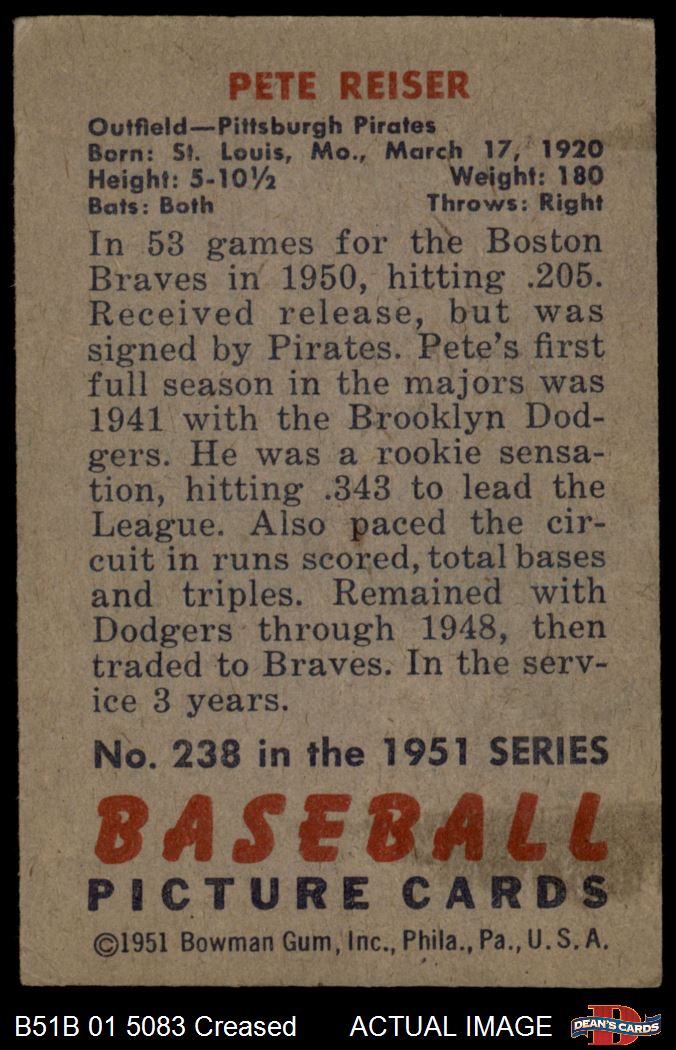 PETE REISER

Outfield—Pittsburgh Pirates
Born: St. Louis, Mo., March 17, 1920
Height: 5-10½ Weight: 180
Bats: Both Throws: Right

In 53 games for the Boston Braves in 1950, hitting .205. Received release, but was signed by Pirates. Pete's first full season in the majors was 1941 with the Brooklyn Dodgers. He was a rookie sensation, hitting .343 to lead the League. Also paced the circuit in runs scored, total bases and triples. Remained with Dodgers through 1948, then traded to Braves. In the service 3 years.

No. 238 in the 1951 SERIES

BASEBALL
PICTURE CARDS

©1951 Bowman Gum, Inc., Phila., Pa., U.S.A.

B51B 01 5083 Creased ACTUAL IMAGE DEAN'S CARDS